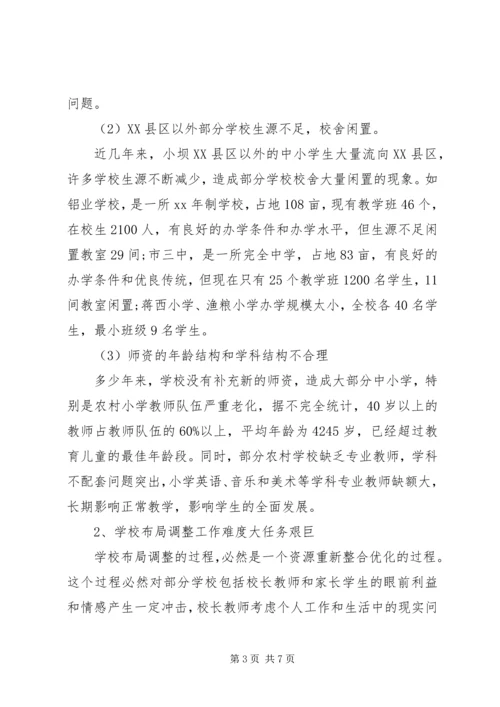 问题。

（2）XX县区以外部分学校生源不足，校舍闲置。

近几年来，小坝XX县区以外的中小学生大量流向XX县区，许多学校生源不断减少，造成部分学校校舍大量闲置的现象。如铝业学校，是一所xx年制学校，占地108亩，现有教学班46个，在校生2100人，有良好的办学条件和办学水平，但生源不足闲置教室29间；市三中，是一所完全中学，占地83亩，有良好的办学条件和优良传统，但现在只有25个教学班1200名学生，11间教室闲置；蒋西小学、渔粮小学办学规模太小，全校各40名学生，最小班级9名学生。

（3）师资的年龄结构和学科结构不合理

多少年来，学校没有补充新的师资，造成大部分中小学，特别是农村小学教师队伍严重老化，据不完全统计，40岁以上的教师占教师队伍的60%以上，平均年龄为4245岁，已经超过教育儿童的最佳年龄段。同时，部分农村学校缺乏专业教师，学科不配套问题突出，小学英语、音乐和美术等学科专业教师缺额大，长期影响正常教学，影响学生的全面发展。

2、学校布局调整工作难度大任务艰巨

学校布局调整的过程，必然是一个资源重新整合优化的过程。这个过程必然对部分学校包括校长教师和家长学生的眼前利益和情感产生一定冲击，校长教师考虑个人工作和生活中的现实问

第3页 共7页